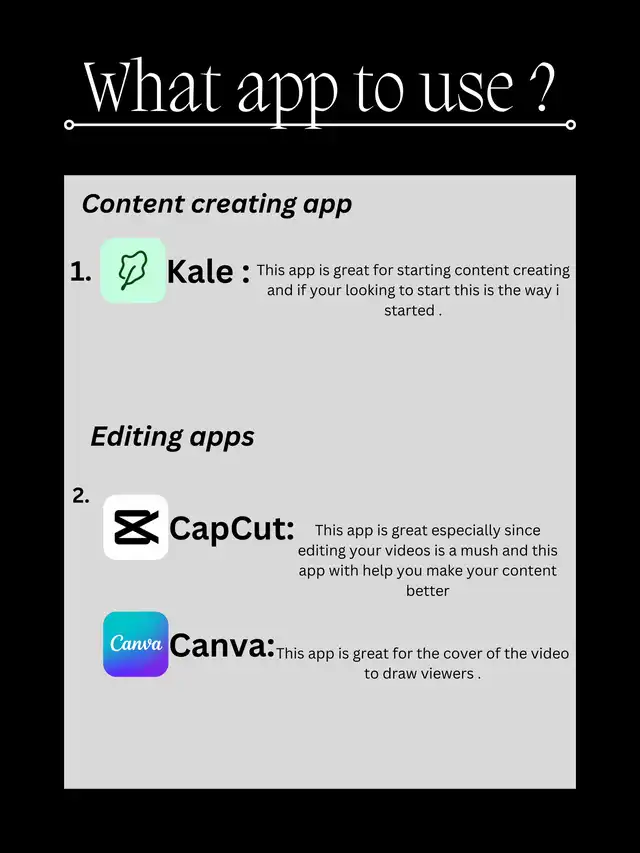 What app to use ?

Content creating app

1. Kale : This app is great for starting content creating and if your looking to start this is the way i started .

Editing apps

2. CapCut: This app is great especially since editing your videos is a mush and this app with help you make your content better

Canva

Canva: This app is great for the cover of the video to draw viewers .